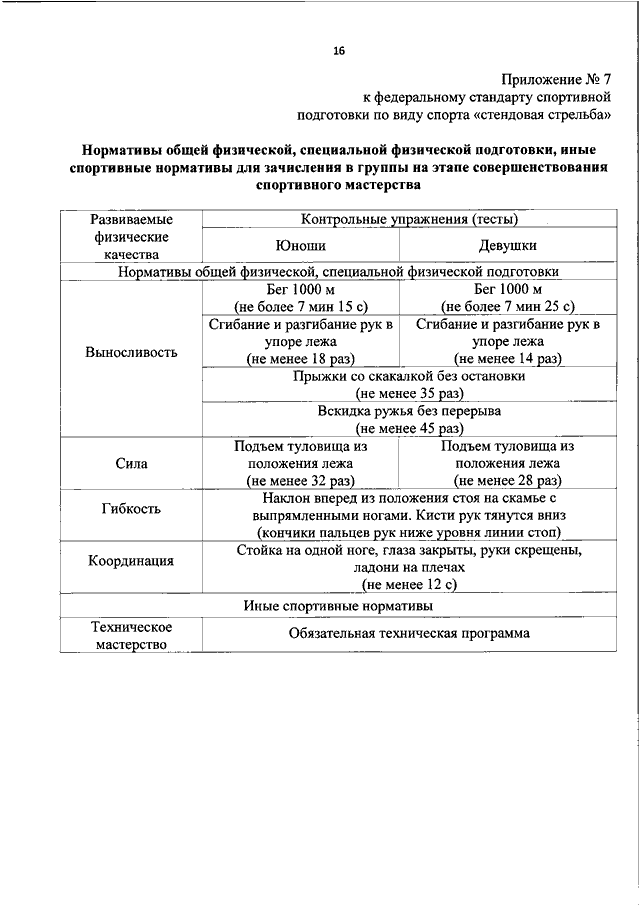 16

Приложение № 7
к федеральному стандарту спортивной подготовки по виду спорта «стендовая стрельба»

Нормативы общей физической, специальной физической подготовки, иные спортивные нормативы для зачисления в группы на этапе совершенствования спортивного мастерства

| Развиваемые физические качества | Контрольные упражнения (тесты) | |
|---|---|---|
| | Юноши | Девушки |
| Нормативы общей физической, специальной физической подготовки | | |
| Выносливость | Бег 1000 м (не более 7 мин 15 с) | Бег 1000 м (не более 7 мин 25 с) |
| | Сгибание и разгибание рук в упоре лежа (не менее 18 раз) | Сгибание и разгибание рук в упоре лежа (не менее 14 раз) |
| | Прыжки со скакалкой без остановки (не менее 35 раз) | |
| | Вскидка ружья без перерыва (не менее 45 раз) | |
| Сила | Подъем туловища из положения лежа (не менее 32 раз) | Подъем туловища из положения лежа (не менее 28 раз) |
| Гибкость | Наклон вперед из положения стоя на скамье с выпрямленными ногами. Кисти рук тянутся вниз (кончики пальцев рук ниже уровня линии стоп) | |
| Координация | Стойка на одной ноге, глаза закрыты, руки скрещены, ладони на плечах (не менее 12 с) | |
| Иные спортивные нормативы | | |
| Техническое мастерство | Обязательная техническая программа | |